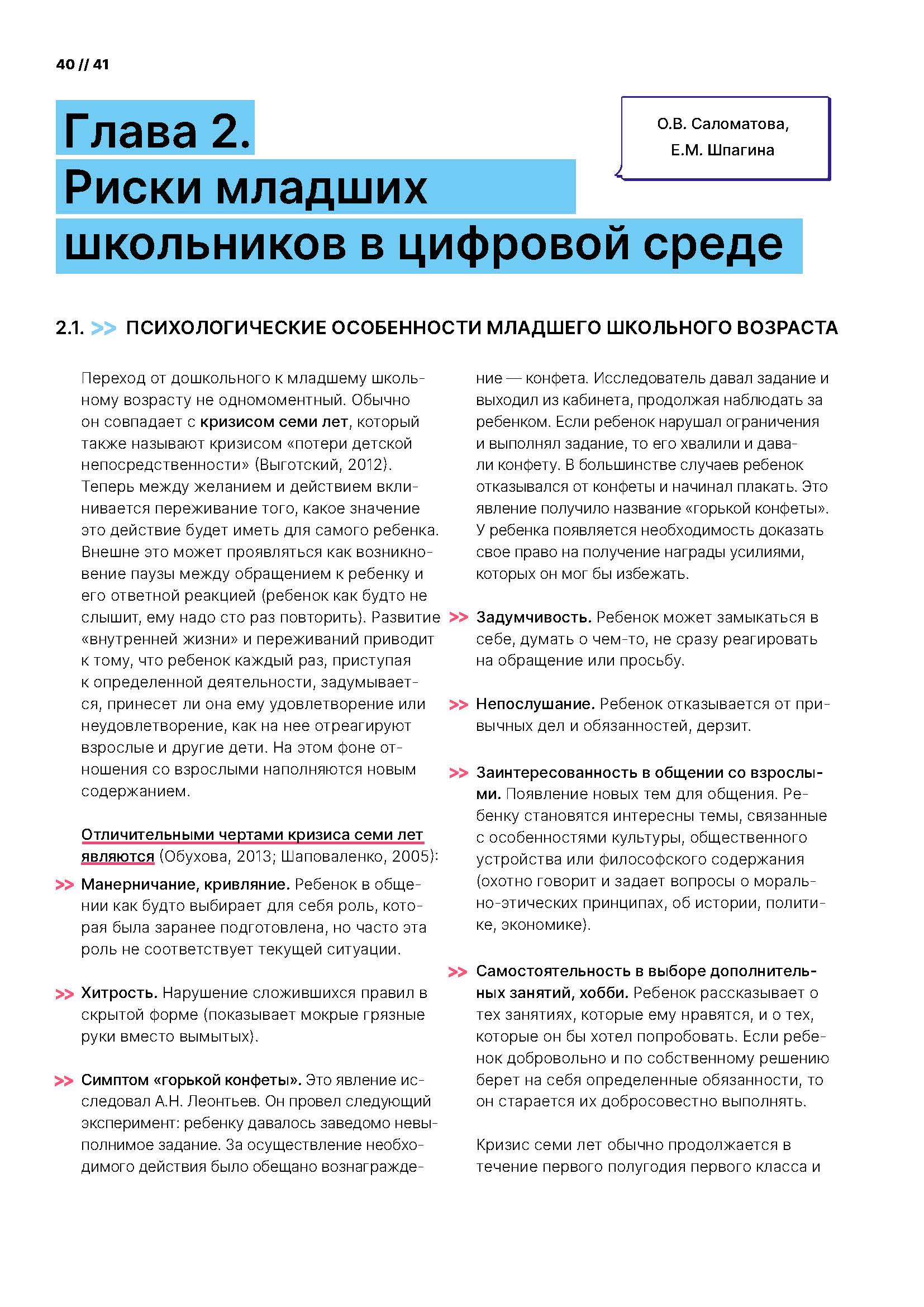 40 // 41

Глава 2.
Риски младших школьников в цифровой среде

О.В. Саломатова,
Е.М. Шпагина

2.1. >> ПСИХОЛОГИЧЕСКИЕ ОСОБЕННОСТИ МЛАДШЕГО ШКОЛЬНОГО ВОЗРАСТА

Переход от дошкольного к младшему школьному возрасту не одномоментный. Обычно он совпадает с кризисом семи лет, который также называют кризисом «потери детской непосредственности» (Выготский, 2012). Теперь между желанием и действием вклинивается переживание того, какое значение это действие будет иметь для самого ребенка. Внешне это может проявляться как возникновение паузы между обращением к ребенку и его ответной реакцией (ребенок как будто не слышит, ему надо сто раз повторить). Развитие «внутренней жизни» и переживаний приводит к тому, что ребенок каждый раз, приступая к определенной деятельности, задумывается, принесет ли она ему удовлетворение или неудовлетворение, как на нее отреагируют взрослые и другие дети. На этом фоне отношения со взрослыми наполняются новым содержанием.

Отличительными чертами кризиса семи лет являются (Обухова, 2013; Шаповаленко, 2005):

>> Манерничание, кривляние. Ребенок в общении как будто выбирает для себя роль, которая была заранее подготовлена, но часто эта роль не соответствует текущей ситуации.

>> Хитрость. Нарушение сложившихся правил в скрытой форме (показывает мокрые грязные руки вместо вымытых).

>> Симптом «горькой конфеты». Это явление исследовал А.Н. Леонтьев. Он провел следующий эксперимент: ребенку давалось заведомо невыполнимое задание. За осуществление необходимого действия было обещано вознаграждение — конфета. Исследователь давал задание и выходил из кабинета, продолжая наблюдать за ребенком. Если ребенок нарушал ограничения и выполнял задание, то его хвалили и давали конфету. В большинстве случаев ребенок отказывался от конфеты и начинал плакать. Это явление получило название «горькой конфеты». У ребенка появляется необходимость доказать свое право на получение награды усилиями, которых он мог бы избежать.

>> Задумчивость. Ребенок может замыкаться в себе, думать о чем-то, не сразу реагировать на обращение или просьбу.

>> Непослушание. Ребенок отказывается от привычных дел и обязанностей, дерзит.

>> Заинтересованность в общении со взрослыми. Появление новых тем для общения. Ребенку становятся интересны темы, связанные с особенностями культуры, общественного устройства или философского содержания (охотно говорит и задает вопросы о морально-этических принципах, об истории, политике, экономике).

>> Самостоятельность в выборе дополнительных занятий, хобби. Ребенок рассказывает о тех занятиях, которые ему нравятся, и о тех, которые он бы хотел попробовать. Если ребенок добровольно и по собственному решению берет на себя определенные обязанности, то он старается их добросовестно выполнять.

Кризис семи лет обычно продолжается в течение первого полугодия первого класса и